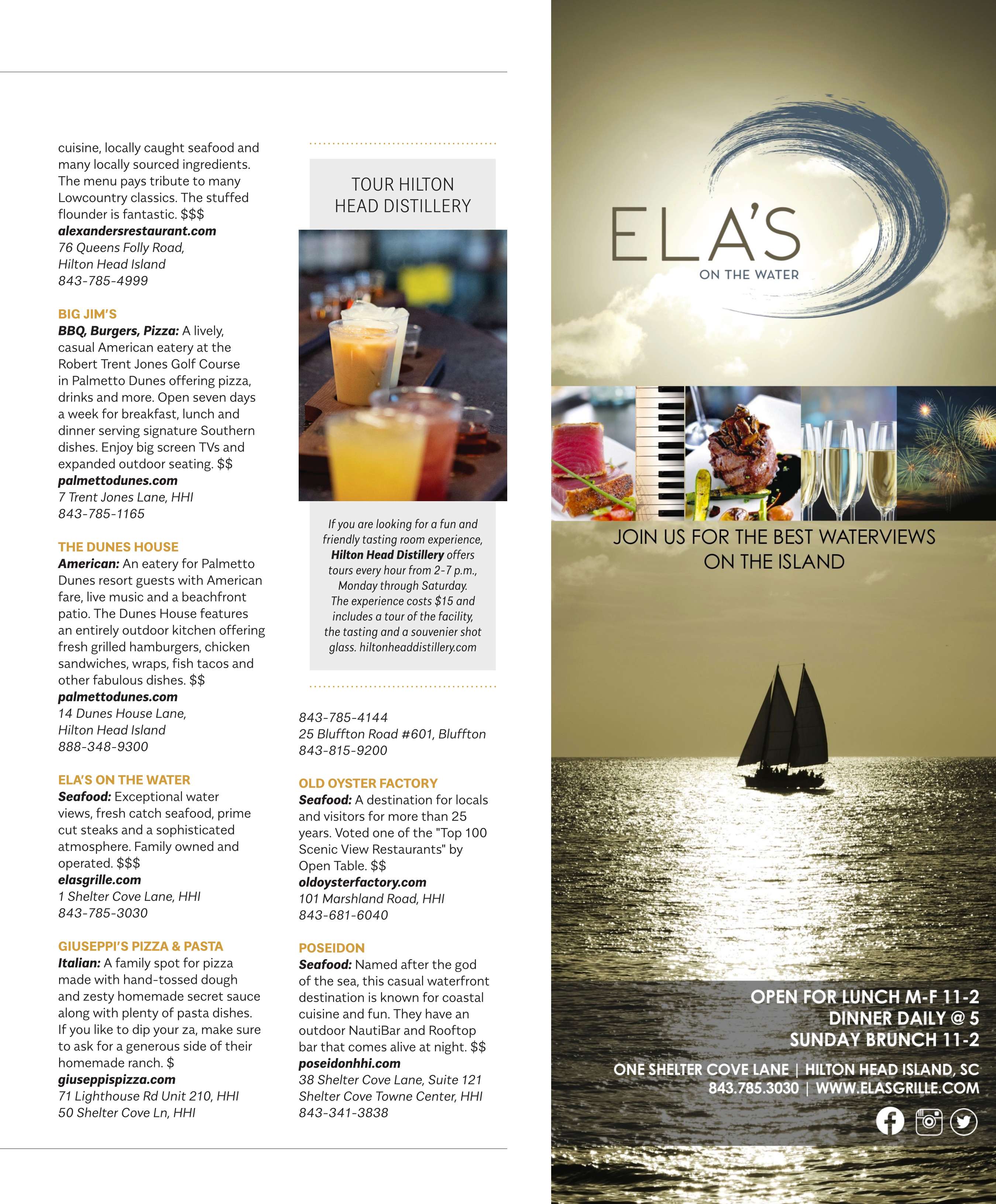 cuisine, locally caught seafood and many locally sourced ingredients. The menu pays tribute to many Lowcountry classics. The stuffed flounder is fantastic. $$$
alexandersrestaurant.com
76 Queens Folly Road, Hilton Head Island
843-785-4999

BIG JIM'S
BBQ, Burgers, Pizza: A lively, casual American eatery at the Robert Trent Jones Golf Course in Palmetto Dunes offering pizza, drinks and more. Open seven days a week for breakfast, lunch and dinner serving signature Southern dishes. Enjoy big screen TVs and expanded outdoor seating. $$
palmettodunes.com
7 Trent Jones Lane, HHI
843-785-1165

THE DUNES HOUSE
American: An eatery for Palmetto Dunes resort guests with American fare, live music and a beachfront patio. The Dunes House features an entirely outdoor kitchen offering fresh grilled hamburgers, chicken sandwiches, wraps, fish tacos and other fabulous dishes. $$
palmettodunes.com
14 Dunes House Lane, Hilton Head Island
888-348-9300

ELA'S ON THE WATER
Seafood: Exceptional water views, fresh catch seafood, prime cut steaks and a sophisticated atmosphere. Family owned and operated. $$$
elasgrille.com
1 Shelter Cove Lane, HHI
843-785-3030

GIUSEPPI'S PIZZA & PASTA
Italian: A family spot for pizza made with hand-tossed dough and zesty homemade secret sauce along with plenty of pasta dishes. If you like to dip your za, make sure to ask for a generous side of their homemade ranch. $
giuseppispizza.com
71 Lighthouse Rd Unit 210, HHI
50 Shelter Cove Ln, HHI

TOUR HILTON HEAD DISTILLERY

If you are looking for a fun and friendly tasting room experience, Hilton Head Distillery offers tours every hour from 2-7 p.m., Monday through Saturday. The experience costs $15 and includes a tour of the facility, the tasting and a souvenier shot glass. hiltonheaddistillery.com

843-785-4144
25 Bluffton Road #601, Bluffton
843-815-9200

OLD OYSTER FACTORY
Seafood: A destination for locals and visitors for more than 25 years. Voted one of the "Top 100 Scenic View Restaurants" by Open Table. $$
oldoysterfactory.com
101 Marshland Road, HHI
843-681-6040

POSEIDON
Seafood: Named after the god of the sea, this casual waterfront destination is known for coastal cuisine and fun. They have an outdoor NautiBar and Rooftop bar that comes alive at night. $$
poseidonhhi.com
38 Shelter Cove Lane, Suite 121
Shelter Cove Towne Center, HHI
843-341-3838

ELA'S
ON THE WATER

JOIN US FOR THE BEST WATERVIEWS ON THE ISLAND

OPEN FOR LUNCH M-F 11-2
DINNER DAILY @ 5
SUNDAY BRUNCH 11-2

ONE SHELTER COVE LANE | HILTON HEAD ISLAND, SC
843.785.3030 | WWW.ELASGRILLE.COM